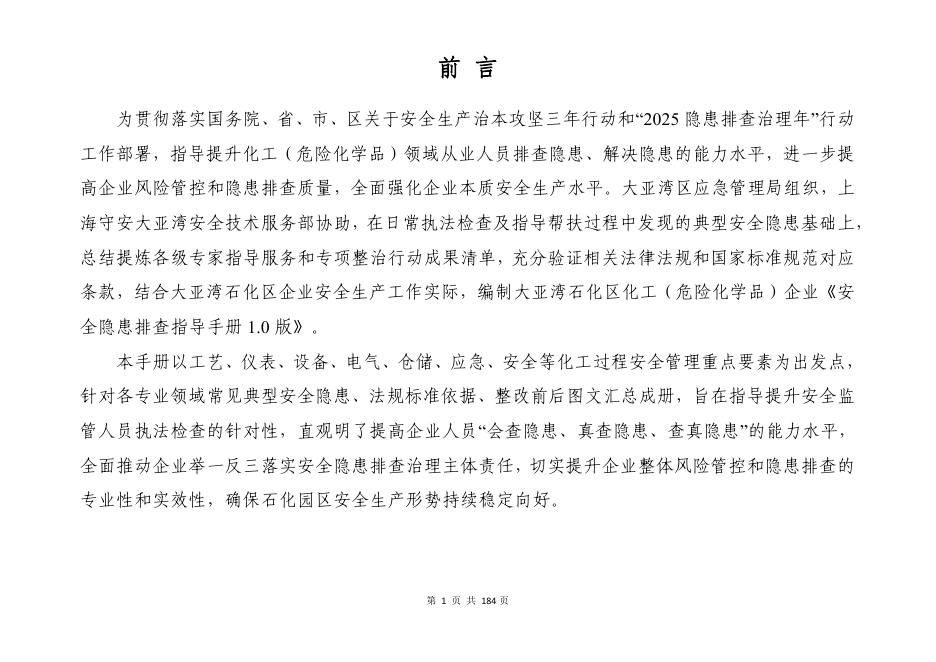 前 言

为贯彻落实国务院、省、市、区关于安全生产治本攻坚三年行动和“2025 隐患排查治理年”行动工作部署，指导提升化工（危险化学品）领域从业人员排查隐患、解决隐患的能力水平，进一步提高企业风险管控和隐患排查质量，全面强化企业本质安全生产水平。大亚湾区应急管理局组织，上海守安大亚湾安全技术服务部协助，在日常执法检查及指导帮扶过程中发现的典型安全隐患基础上，总结提炼各级专家指导服务和专项整治行动成果清单，充分验证相关法律法规和国家标准规范对应条款，结合大亚湾石化区企业安全生产工作实际，编制大亚湾石化区化工（危险化学品）企业《安全隐患排查指导手册 1.0 版》。

本手册以工艺、仪表、设备、电气、仓储、应急、安全等化工过程安全管理重点要素为出发点，针对各专业领域常见典型安全隐患、法规标准依据、整改前后图文汇总成册，旨在指导提升安全监管人员执法检查的针对性，直观明了提高企业人员“会查隐患、真查隐患、查真隐患”的能力水平，全面推动企业举一反三落实安全隐患排查治理主体责任，切实提升企业整体风险管控和隐患排查的专业性和实效性，确保石化园区安全生产形势持续稳定向好。

第 1 页 共 184 页